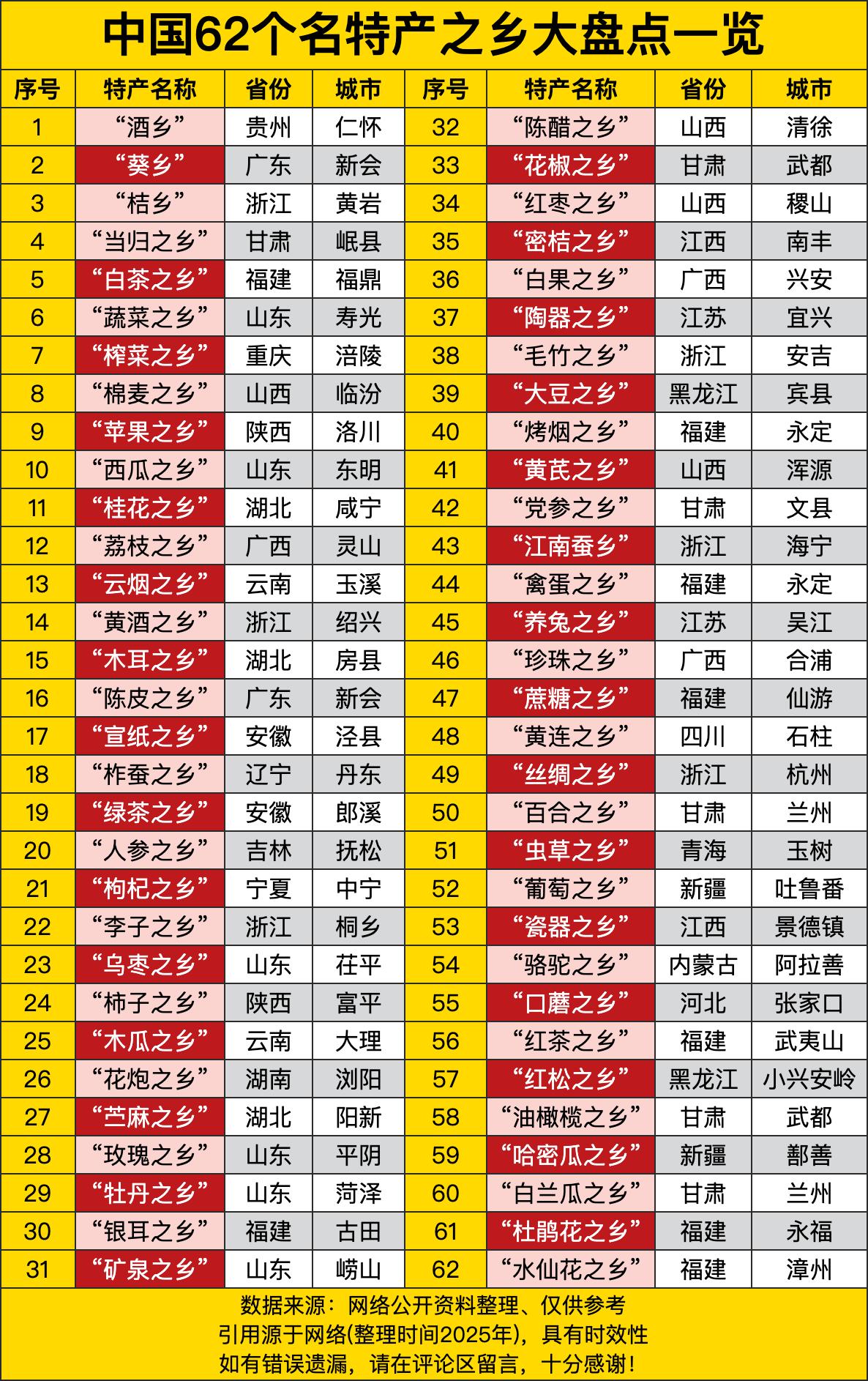 中国62个名特产之乡大盘点一览

| 序号 | 特产名称 | 省份 | 城市 | 序号 | 特产名称 | 省份 | 城市 |
|---|---|---|---|---|---|---|---|
| 1 | “酒乡” | 贵州 | 仁怀 | 32 | “陈醋之乡” | 山西 | 清徐 |
| 2 | “葵乡” | 广东 | 新会 | 33 | “花椒之乡” | 甘肃 | 武都 |
| 3 | “桔乡” | 浙江 | 黄岩 | 34 | “红枣之乡” | 山西 | 稷山 |
| 4 | “当归之乡” | 甘肃 | 岷县 | 35 | “密桔之乡” | 江西 | 南丰 |
| 5 | “白茶之乡” | 福建 | 福鼎 | 36 | “白果之乡” | 广西 | 兴安 |
| 6 | “蔬菜之乡” | 山东 | 寿光 | 37 | “陶器之乡” | 江苏 | 宜兴 |
| 7 | “榨菜之乡” | 重庆 | 涪陵 | 38 | “毛竹之乡” | 浙江 | 安吉 |
| 8 | “棉麦之乡” | 山西 | 临汾 | 39 | “大豆之乡” | 黑龙江 | 宾县 |
| 9 | “苹果之乡” | 陕西 | 洛川 | 40 | “烤烟之乡” | 福建 | 永定 |
| 10 | “西瓜之乡” | 山东 | 东明 | 41 | “黄芪之乡” | 山西 | 浑源 |
| 11 | “桂花之乡” | 湖北 | 咸宁 | 42 | “党参之乡” | 甘肃 | 文县 |
| 12 | “荔枝之乡” | 广西 | 灵山 | 43 | “江南蚕乡” | 浙江 | 海宁 |
| 13 | “云烟之乡” | 云南 | 玉溪 | 44 | “禽蛋之乡” | 福建 | 永定 |
| 14 | “黄酒之乡” | 浙江 | 绍兴 | 45 | “养兔之乡” | 江苏 | 吴江 |
| 15 | “木耳之乡” | 湖北 | 房县 | 46 | “珍珠之乡” | 广西 | 合浦 |
| 16 | “陈皮之乡” | 广东 | 新会 | 47 | “蔗糖之乡” | 福建 | 仙游 |
| 17 | “宣纸之乡” | 安徽 | 泾县 | 48 | “黄连之乡” | 四川 | 石柱 |
| 18 | “柞蚕之乡” | 辽宁 | 丹东 | 49 | “丝绸之乡” | 浙江 | 杭州 |
| 19 | “绿茶之乡” | 安徽 | 郎溪 | 50 | “百合之乡” | 甘肃 | 兰州 |
| 20 | “人参之乡” | 吉林 | 抚松 | 51 | “虫草之乡” | 青海 | 玉树 |
| 21 | “枸杞之乡” | 宁夏 | 中宁 | 52 | “葡萄之乡” | 新疆 | 吐鲁番 |
| 22 | “李子之乡” | 浙江 | 桐乡 | 53 | “瓷器之乡” | 江西 | 景德镇 |
| 23 | “乌枣之乡” | 山东 | 茌平 | 54 | “骆驼之乡” | 内蒙古 | 阿拉善 |
| 24 | “柿子之乡” | 陕西 | 富平 | 55 | “口蘑之乡” | 河北 | 张家口 |
| 25 | “木瓜之乡” | 云南 | 大理 | 56 | “红茶之乡” | 福建 | 武夷山 |
| 26 | “花炮之乡” | 湖南 | 浏阳 | 57 | “红松之乡” | 黑龙江 | 小兴安岭 |
| 27 | “苎麻之乡” | 湖北 | 阳新 | 58 | “油橄榄之乡” | 甘肃 | 武都 |
| 28 | “玫瑰之乡” | 山东 | 平阴 | 59 | “哈密瓜之乡” | 新疆 | 鄯善 |
| 29 | “牡丹之乡” | 山东 | 菏泽 | 60 | “白兰瓜之乡” | 甘肃 | 兰州 |
| 30 | “银耳之乡” | 福建 | 古田 | 61 | “杜鹃花之乡” | 福建 | 永福 |
| 31 | “矿泉之乡” | 山东 | 崂山 | 62 | “水仙花之乡” | 福建 | 漳州 |

数据来源：网络公开资料整理、仅供参考
引用源于网络(整理时间2025年)，具有时效性
如有错误遗漏，请在评论区留言，十分感谢！